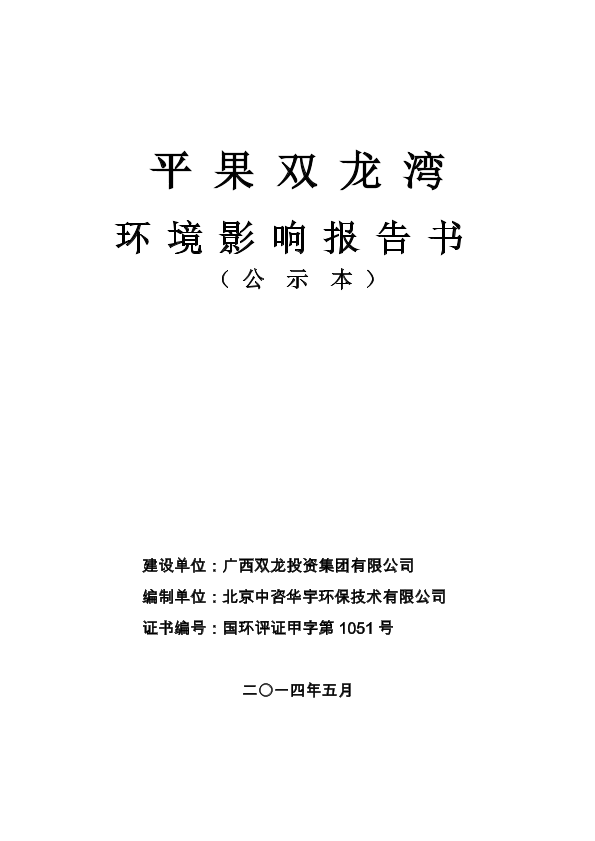 平果双龙湾

环境影响报告书

（公示本）

建设单位：广西双龙投资集团有限公司

编制单位：北京中咨华宇环保技术有限公司

证书编号：国环评证甲字第 1051 号

二〇一四年五月